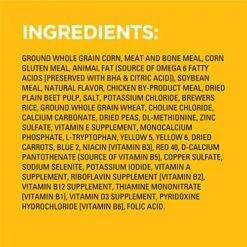 INGREDIENTS:

GROUND WHOLE GRAIN CORN, MEAT AND BONE MEAL, CORN GLUTEN MEAL, ANIMAL FAT (SOURCE OF OMEGA 6 FATTY ACIDS [PRESERVED WITH BHA & CITRIC ACID]), SOYBEAN MEAL, NATURAL FLAVOR, CHICKEN BY-PRODUCT MEAL, DRIED PLAIN BEET PULP, SALT, POTASSIUM CHLORIDE, BREWERS RICE, GROUND WHOLE GRAIN WHEAT, CHOLINE CHLORIDE, CALCIUM CARBONATE, DRIED PEAS, DL-METHIONINE, ZINC SULFATE, VITAMIN E SUPPLEMENT, MONOCALCIUM PHOSPHATE, L-TRYPTOPHAN, YELLOW 5, YELLOW 6, DRIED CARROTS, BLUE 2, NIACIN [VITAMIN B3], RED 40, D-CALCIUM PANTOTHENATE [SOURCE OF VITAMIN B5], COPPER SULFATE, SODIUM SELENITE, POTASSIUM IODIDE, VITAMIN A SUPPLEMENT, RIBOFLAVIN SUPPLEMENT [VITAMIN B2], VITAMIN B12 SUPPLEMENT, THIAMINE MONONITRATE [VITAMIN B1], VITAMIN D3 SUPPLEMENT, PYRIDOXINE HYDROCHLORIDE [VITAMIN B6], FOLIC ACID.